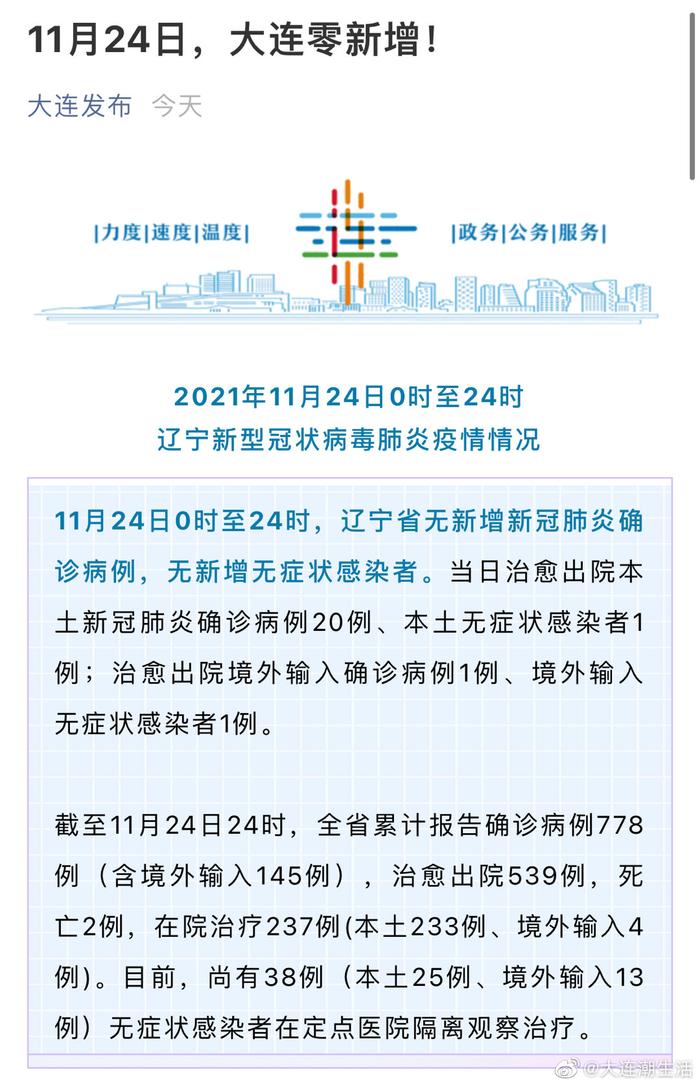 11月24日，大连零新增！

大连发布 今天

|力度|速度|温度|

连

|政务|公务|服务|

2021年11月24日0时至24时
辽宁新型冠状病毒肺炎疫情情况

11月24日0时至24时，辽宁省无新增新冠肺炎确诊病例，无新增无症状感染者。当日治愈出院本土新冠肺炎确诊病例20例、本土无症状感染者1例；治愈出院境外输入确诊病例1例、境外输入无症状感染者1例。

截至11月24日24时，全省累计报告确诊病例778例（含境外输入145例），治愈出院539例，死亡2例，在院治疗237例(本土233例、境外输入4例)。目前，尚有38例（本土25例、境外输入13例）无症状感染者在定点医院隔离观察治疗。

@大连潮生活